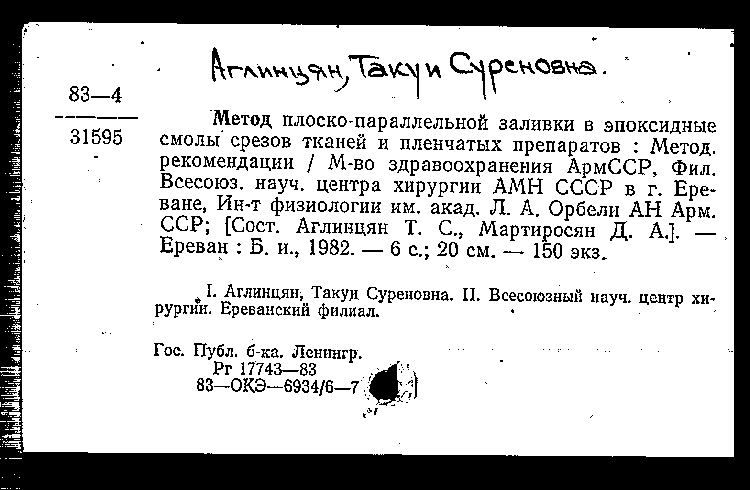 Аглинцян, Такуи Суреновна.

83—4
31595

Метод плоско-параллельной заливки в эпоксидные смолы срезов тканей и пленчатых препаратов : Метод. рекомендации / М-во здравоохранения АрмССР, Фил. Всесоюз. науч. центра хирургии АМН СССР в г. Ереване, Ин-т физиологии им. акад. Л. А. Орбели АН Арм. ССР; [Сост. Аглинцян Т. С., Мартиросян Д. А.]. — Ереван : Б. и., 1982. — 6 с.; 20 см. — 150 экз.

I. Аглинцян, Такуи Суреновна. II. Всесоюзный науч. центр хирургии. Ереванский филиал.

Гос. Публ. б-ка. Ленингр.
Рг 17743—83
83—ОКЭ—6934/6—7